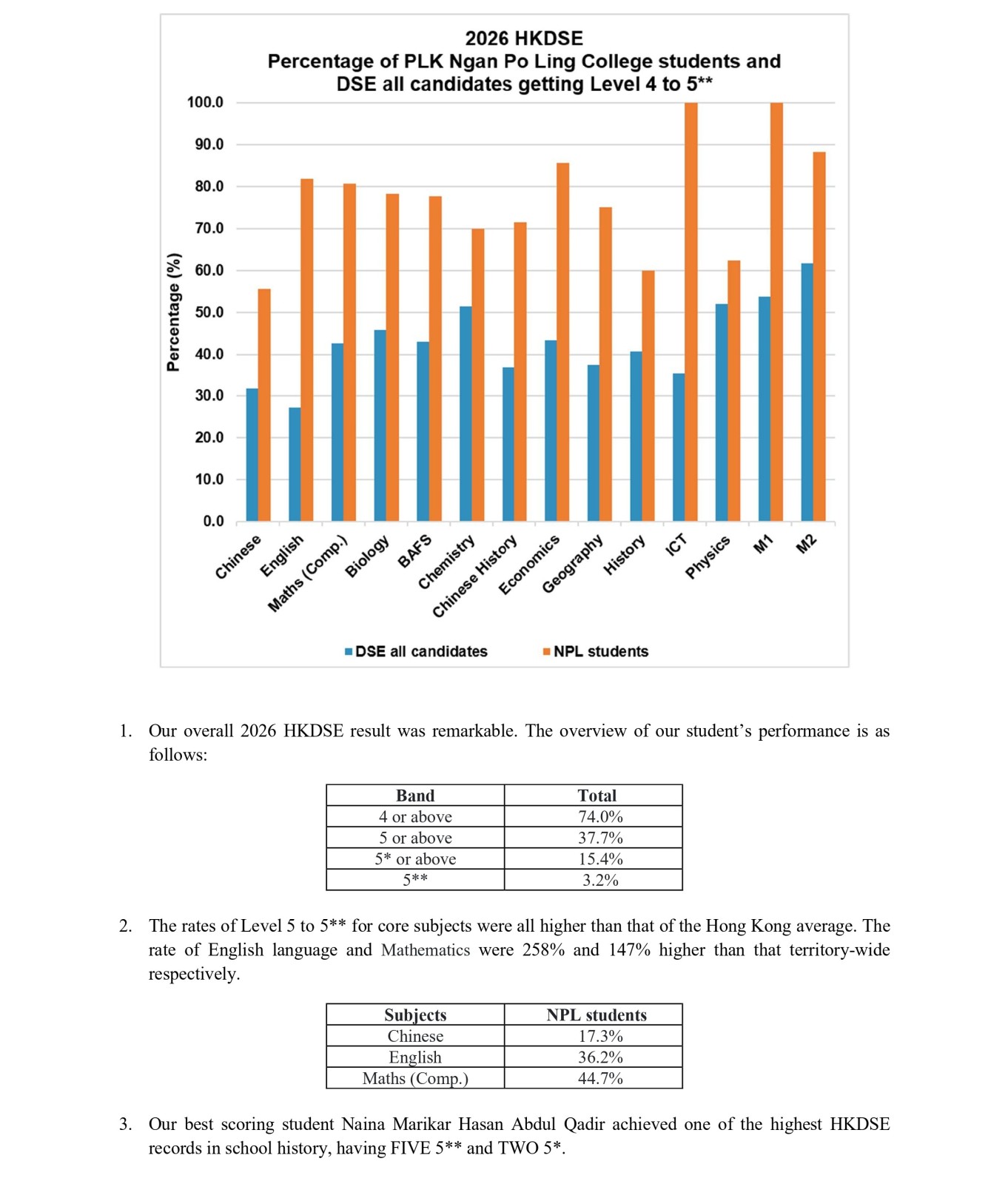 2026 HKDSE
Percentage of PLK Ngan Po Ling College students and DSE all candidates getting Level 4 to 5**

Percentage (%)

100.0
90.0
80.0
70.0
60.0
50.0
40.0
30.0
20.0
10.0
0.0

Chinese
English
Maths (Comp.)
Biology
BAFS
Chemistry
Chinese History
Economics
Geography
History
ICT
Physics
M1
M2

DSE all candidates
NPL students

1. Our overall 2026 HKDSE result was remarkable. The overview of our student's performance is as follows:

| Band | Total |
|---|---|
| 4 or above | 74.0% |
| 5 or above | 37.7% |
| 5* or above | 15.4% |
| 5** | 3.2% |

2. The rates of Level 5 to 5** for core subjects were all higher than that of the Hong Kong average. The rate of English language and Mathematics were 258% and 147% higher than that territory-wide respectively.

| Subjects | NPL students |
|---|---|
| Chinese | 17.3% |
| English | 36.2% |
| Maths (Comp.) | 44.7% |

3. Our best scoring student Naina Marikar Hasan Abdul Qadir achieved one of the highest HKDSE records in school history, having FIVE 5** and TWO 5*.